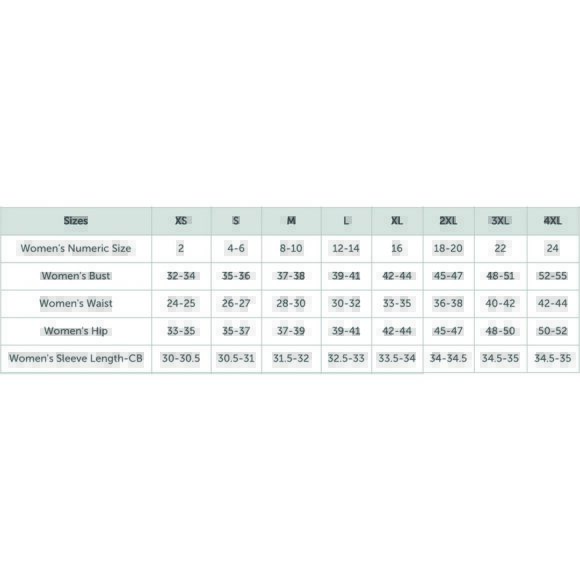 | Sizes | XS | S | M | L | XL | 2XL | 3XL | 4XL |
|---|---|---|---|---|---|---|---|---|
| Women's Numeric Size | 2 | 4-6 | 8-10 | 12-14 | 16 | 18-20 | 22 | 24 |
| Women's Bust | 32-34 | 35-36 | 37-38 | 39-41 | 42-44 | 45-47 | 48-51 | 52-55 |
| Women's Waist | 24-25 | 26-27 | 28-30 | 30-32 | 33-35 | 36-38 | 40-42 | 42-44 |
| Women's Hip | 33-35 | 35-37 | 37-39 | 39-41 | 42-44 | 45-47 | 48-50 | 50-52 |
| Women's Sleeve Length-CB | 30-30.5 | 30.5-31 | 31.5-32 | 32.5-33 | 33.5-34 | 34-34.5 | 34.5-35 | 34.5-35 |